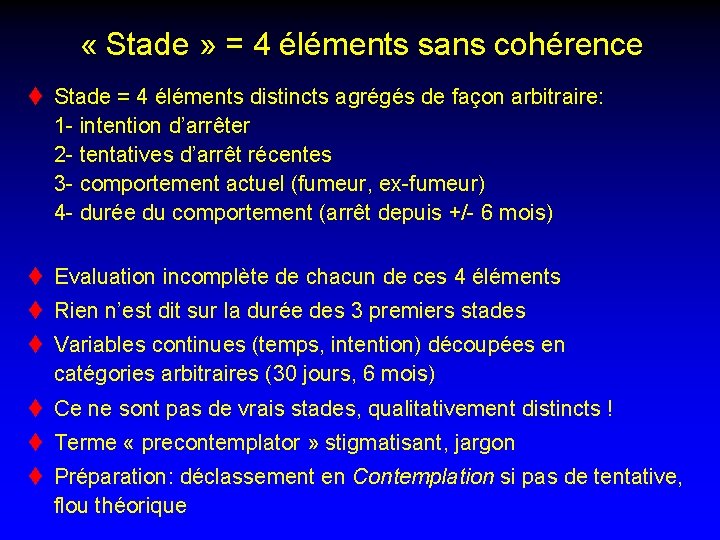 « Stade » = 4 éléments sans cohérence

♦ Stade = 4 éléments distincts agrégés de façon arbitraire:
1- intention d'arrêter
2- tentatives d'arrêt récentes
3- comportement actuel (fumeur, ex-fumeur)
4- durée du comportement (arrêt depuis +/- 6 mois)

♦ Evaluation incomplète de chacun de ces 4 éléments
♦ Rien n'est dit sur la durée des 3 premiers stades
♦ Variables continues (temps, intention) découpées en catégories arbitraires (30 jours, 6 mois)
♦ Ce ne sont pas de vrais stades, qualitativement distincts !
♦ Terme « precontemplator » stigmatisant, jargon
♦ Préparation: déclassement en Contemplation si pas de tentative, flou théorique